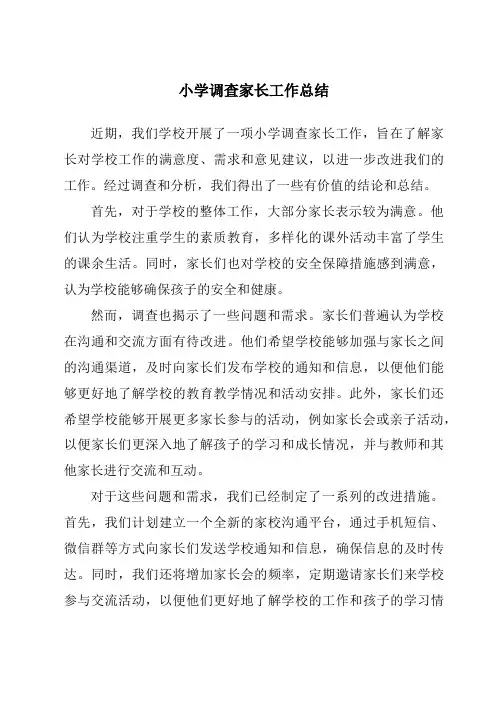 小学调查家长工作总结

近期，我们学校开展了一项小学调查家长工作，旨在了解家长对学校工作的满意度、需求和意见建议，以进一步改进我们的工作。经过调查和分析，我们得出了一些有价值的结论和总结。

首先，对于学校的整体工作，大部分家长表示较为满意。他们认为学校注重学生的素质教育，多样化的课外活动丰富了学生的课余生活。同时，家长们也对学校的安全保障措施感到满意，认为学校能够确保孩子的安全和健康。

然而，调查也揭示了一些问题和需求。家长们普遍认为学校在沟通和交流方面有待改进。他们希望学校能够加强与家长之间的沟通渠道，及时向家长们发布学校的通知和信息，以便他们能够更好地了解学校的教育教学情况和活动安排。此外，家长们还希望学校能够开展更多家长参与的活动，例如家长会或亲子活动，以便家长们更深入地了解孩子的学习和成长情况，并与教师和其他家长进行交流和互动。

对于这些问题和需求，我们已经制定了一系列的改进措施。首先，我们计划建立一个全新的家校沟通平台，通过手机短信、微信群等方式向家长们发送学校通知和信息，确保信息的及时传达。同时，我们还将增加家长会的频率，定期邀请家长们来学校参与交流活动，以便他们更好地了解学校的工作和孩子的学习情